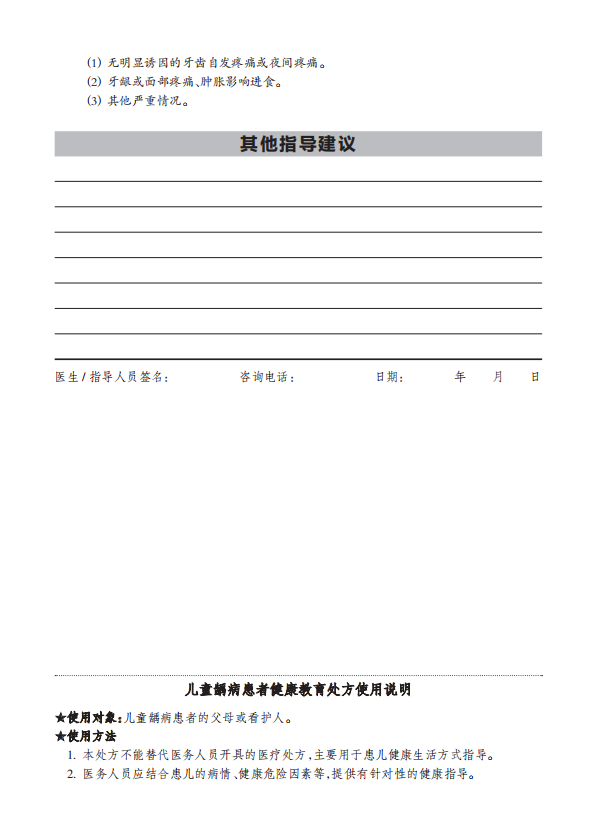 (1) 无明显诱因的牙齿自发疼痛或夜间疼痛。
(2) 牙龈或面部疼痛、肿胀影响进食。
(3) 其他严重情况。

其他指导建议

医生 / 指导人员签名：　　咨询电话：　　日期：　　年　　月　　日

儿童龋病患者健康教育处方使用说明

★使用对象：儿童龋病患者的父母或看护人。
★使用方法
1. 本处方不能替代医务人员开具的医疗处方，主要用于患儿健康生活方式指导。
2. 医务人员应结合患儿的病情、健康危险因素等，提供有针对性的健康指导。